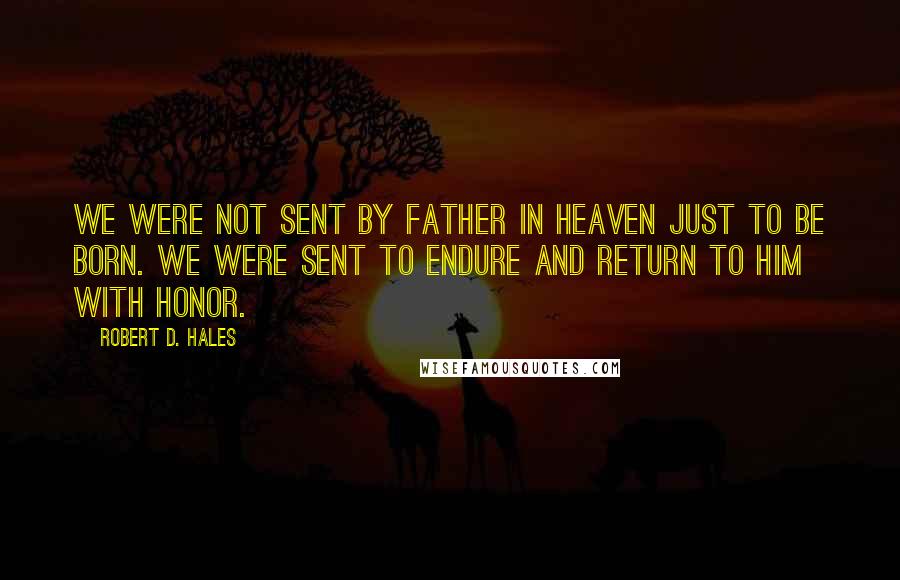 WE WERE NOT SENT BY FATHER IN HEAVEN JUST TO BE BORN. WE WERE SENT TO ENDURE AND RETURN TO HIM WITH HONOR.

ROBERT D. HALES

WISEFAMOUSQUOTES.COM